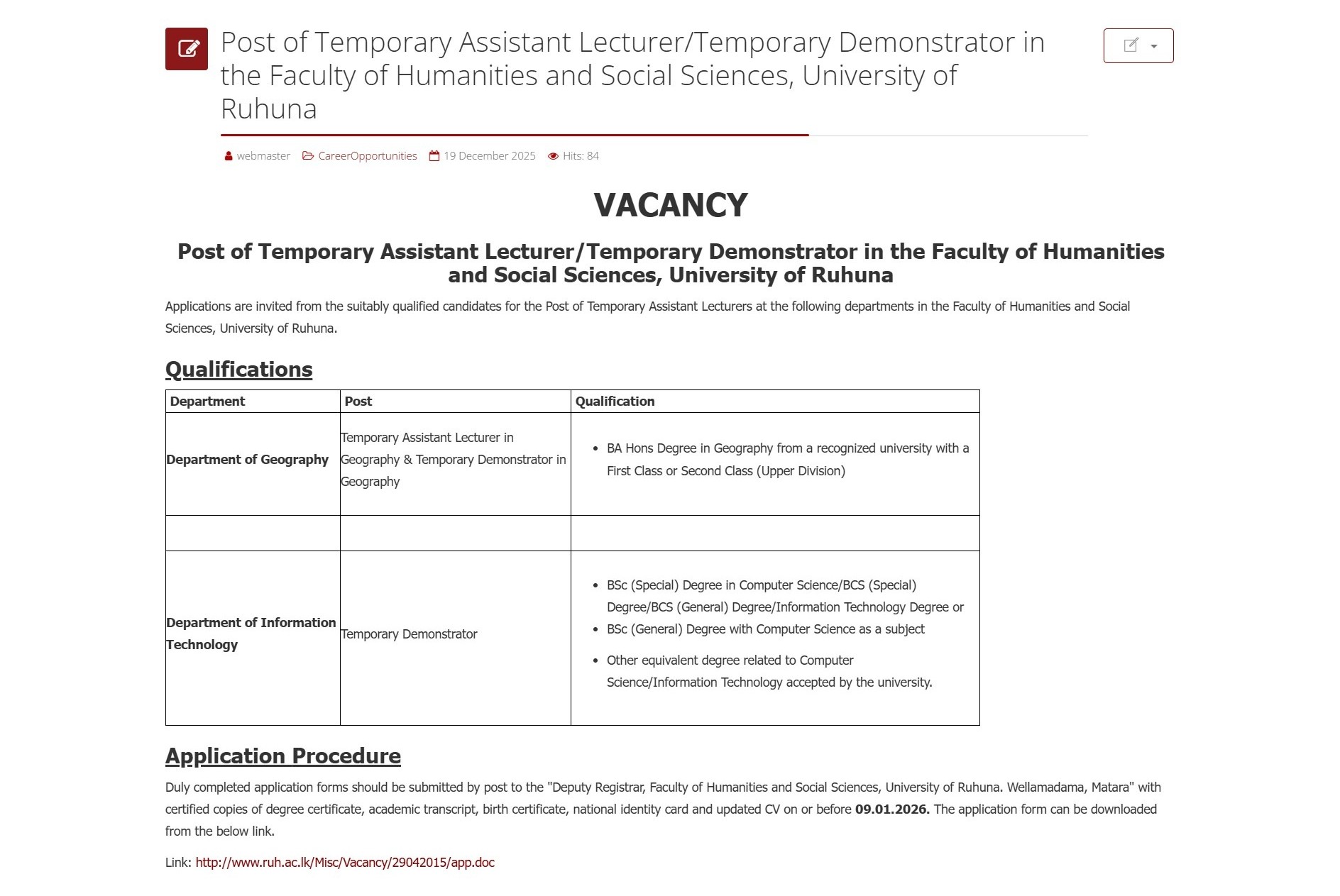 Post of Temporary Assistant Lecturer/Temporary Demonstrator in the Faculty of Humanities and Social Sciences, University of Ruhuna

webmaster CareerOpportunities 19 December 2025 Hits: 84

VACANCY

Post of Temporary Assistant Lecturer/Temporary Demonstrator in the Faculty of Humanities and Social Sciences, University of Ruhuna

Applications are invited from the suitably qualified candidates for the Post of Temporary Assistant Lecturers at the following departments in the Faculty of Humanities and Social Sciences, University of Ruhuna.

Qualifications

| Department | Post | Qualification |
|---|---|---|
| Department of Geography | Temporary Assistant Lecturer in Geography & Temporary Demonstrator in Geography | • BA Hons Degree in Geography from a recognized university with a First Class or Second Class (Upper Division) |
| | | |
| Department of Information Technology | Temporary Demonstrator | • BSc (Special) Degree in Computer Science/BCS (Special) Degree/BCS (General) Degree/Information Technology Degree or • BSc (General) Degree with Computer Science as a subject • Other equivalent degree related to Computer Science/Information Technology accepted by the university. |

Application Procedure

Duly completed application forms should be submitted by post to the "Deputy Registrar, Faculty of Humanities and Social Sciences, University of Ruhuna. Wellamadama, Matara" with certified copies of degree certificate, academic transcript, birth certificate, national identity card and updated CV on or before 09.01.2026. The application form can be downloaded from the below link.

Link: http://www.ruh.ac.lk/Misc/Vacancy/29042015/app.doc